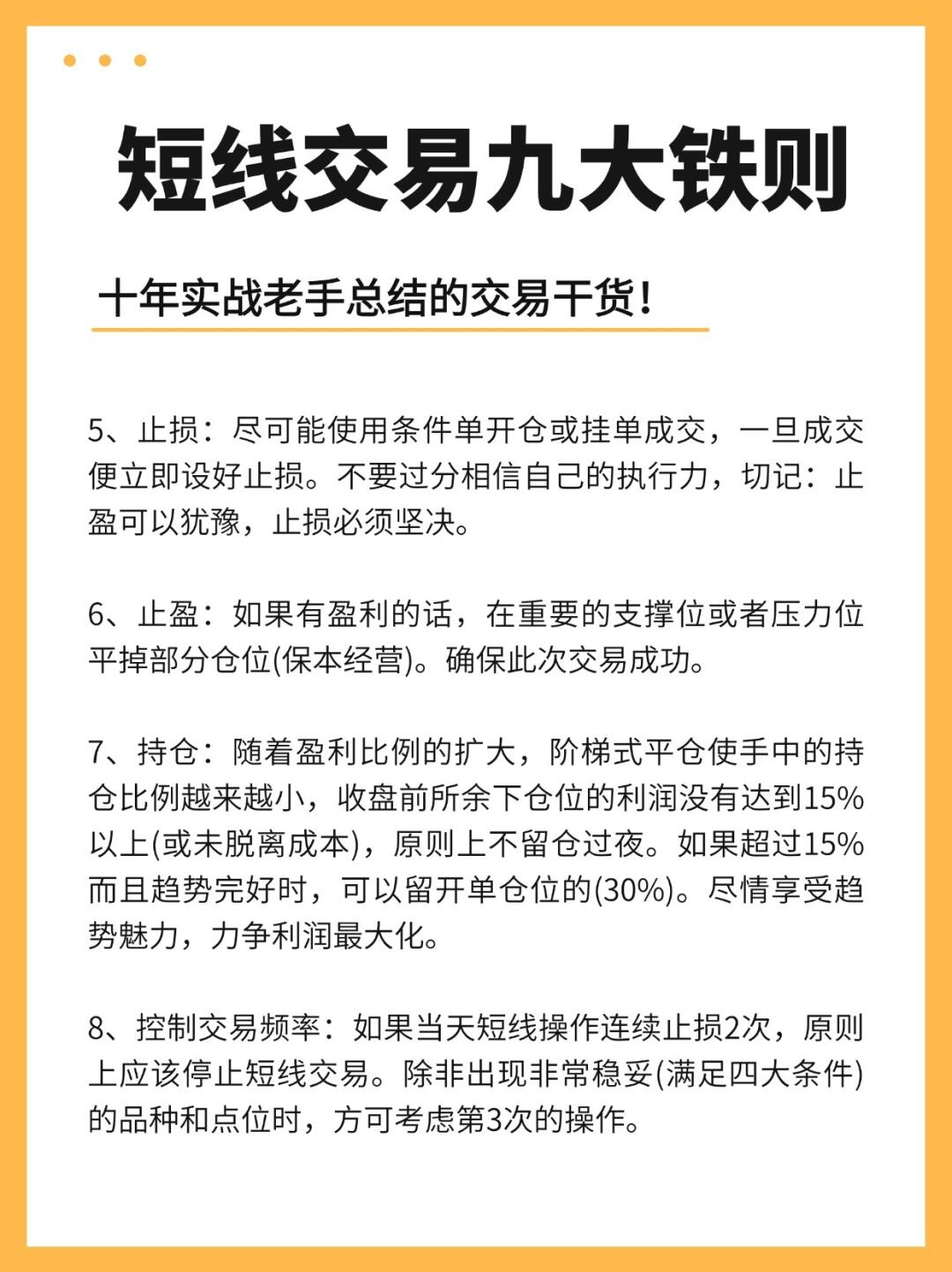 短线交易九大铁则

十年实战老手总结的交易干货！

5、止损：尽可能使用条件单开仓或挂单成交，一旦成交便立即设好止损。不要过分相信自己的执行力，切记：止盈可以犹豫，止损必须坚决。

6、止盈：如果有盈利的话，在重要的支撑位或者压力位平掉部分仓位(保本经营)。确保此次交易成功。

7、持仓：随着盈利比例的扩大，阶梯式平仓使手中的持仓比例越来越小，收盘前所余下仓位的利润没有达到15%以上(或未脱离成本)，原则上不留仓过夜。如果超过15%而且趋势完好时，可以留开单仓位的(30%)。尽情享受趋势魅力，力争利润最大化。

8、控制交易频率：如果当天短线操作连续止损2次，原则上应该停止短线交易。除非出现非常稳妥(满足四大条件)的品种和点位时，方可考虑第3次的操作。